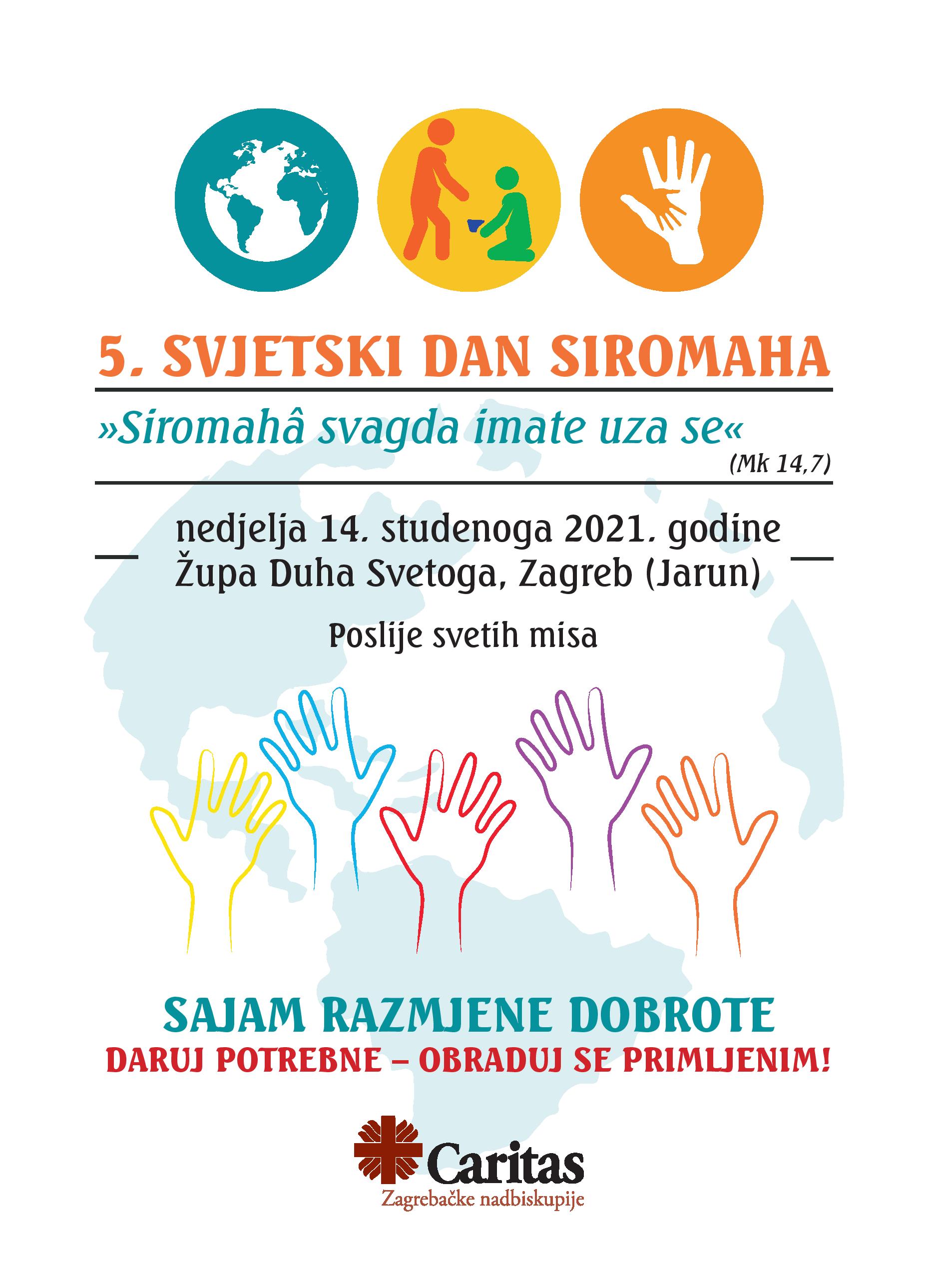 5. SVJETSKI DAN SIROMAHA

»Siromahâ svagda imate uza se«
(Mk 14,7)

nedjelja 14. studenoga 2021. godine
Župa Duha Svetoga, Zagreb (Jarun)

Poslije svetih misa

SAJAM RAZMJENE DOBROTE
DARUJ POTREBNE – OBRADUJ SE PRIMLJENIM!

Caritas
Zagrebačke nadbiskupije